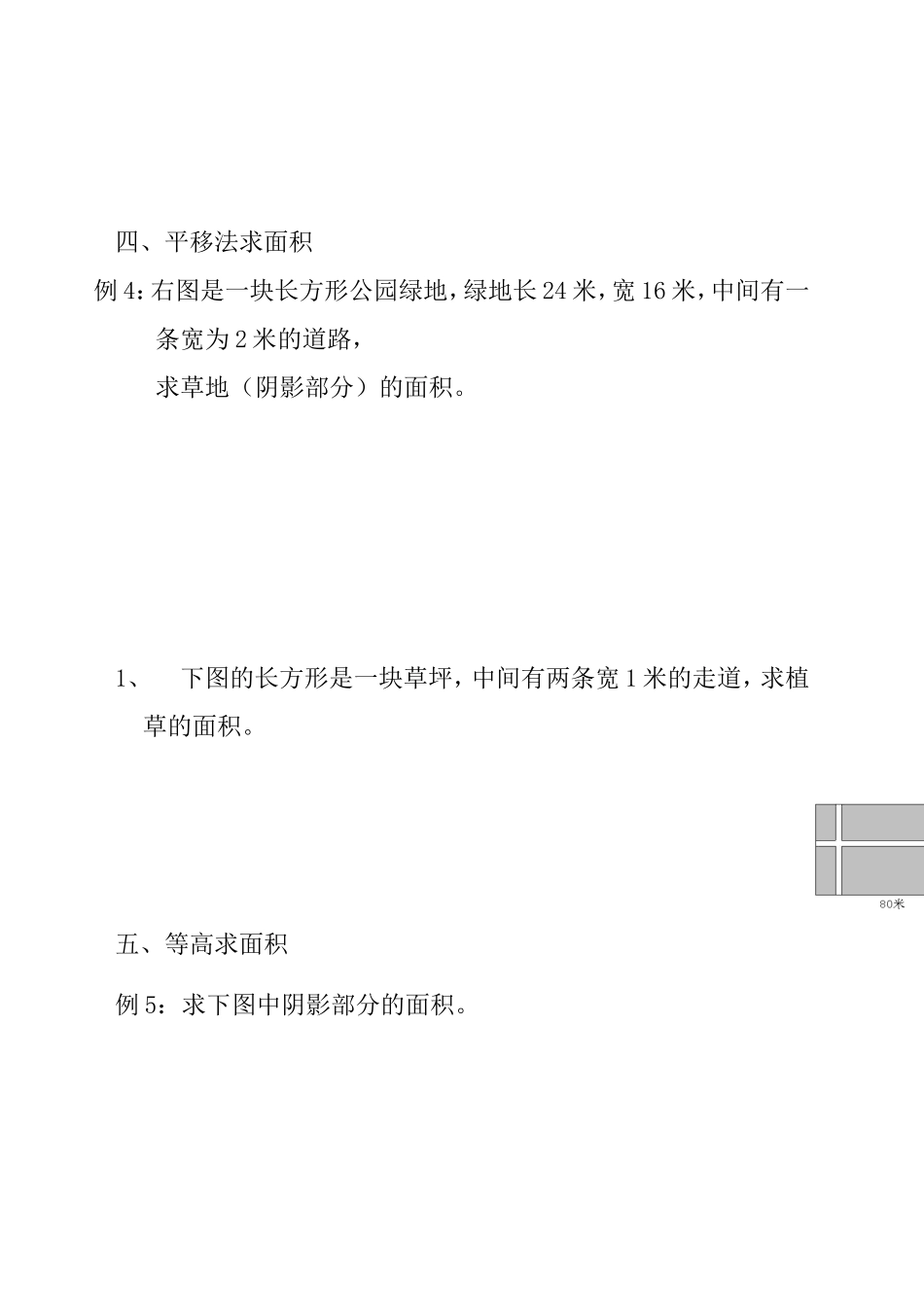 四、平移法求面积

例 4：右图是一块长方形公园绿地，绿地长 24 米，宽 16 米，中间有一条宽为 2 米的道路，

求草地（阴影部分）的面积。

1、　下图的长方形是一块草坪，中间有两条宽 1 米的走道，求植草的面积。

80米

五、等高求面积

例 5：求下图中阴影部分的面积。